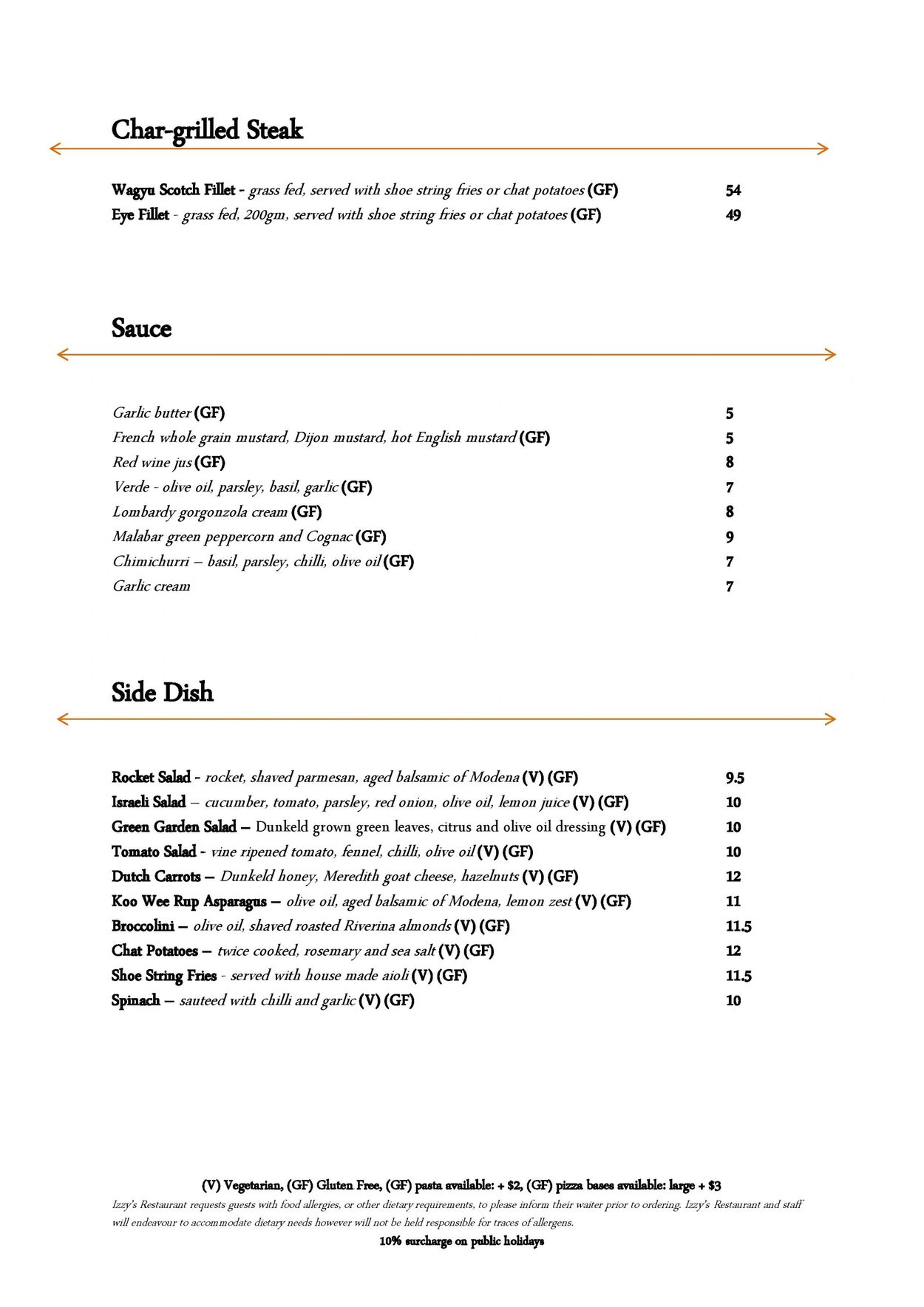 Char-grilled Steak

Wagyu Scotch Fillet - grass fed, served with shoe string fries or chat potatoes (GF) 54
Eye Fillet - grass fed, 200gm, served with shoe string fries or chat potatoes (GF) 49

Sauce

Garlic butter (GF) 5
French whole grain mustard, Dijon mustard, hot English mustard (GF) 5
Red wine jus (GF) 8
Verde - olive oil, parsley, basil, garlic (GF) 7
Lombardy gorgonzola cream (GF) 8
Malabar green peppercorn and Cognac (GF) 9
Chimichurri – basil, parsley, chilli, olive oil (GF) 7
Garlic cream 7

Side Dish

Rocket Salad - rocket, shaved parmesan, aged balsamic of Modena (V) (GF) 9.5
Israeli Salad – cucumber, tomato, parsley, red onion, olive oil, lemon juice (V) (GF) 10
Green Garden Salad – Dunkeld grown green leaves, citrus and olive oil dressing (V) (GF) 10
Tomato Salad - vine ripened tomato, fennel, chilli, olive oil (V) (GF) 10
Dutch Carrots – Dunkeld honey, Meredith goat cheese, hazelnuts (V) (GF) 12
Koo Wee Rup Asparagus – olive oil, aged balsamic of Modena, lemon zest (V) (GF) 11
Broccolini – olive oil, shaved roasted Riverina almonds (V) (GF) 11.5
Chat Potatoes – twice cooked, rosemary and sea salt (V) (GF) 12
Shoe String Fries - served with house made aioli (V) (GF) 11.5
Spinach – sauteed with chilli and garlic (V) (GF) 10

(V) Vegetarian, (GF) Gluten Free, (GF) pasta available: + $2, (GF) pizza bases available: large + $3
Izzy's Restaurant requests guests with food allergies, or other dietary requirements, to please inform their waiter prior to ordering. Izzy's Restaurant and staff will endeavour to accommodate dietary needs however will not be held responsible for traces of allergens.
10% surcharge on public holidays